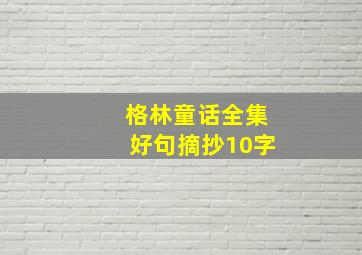 格林童话全集
好句摘抄10字